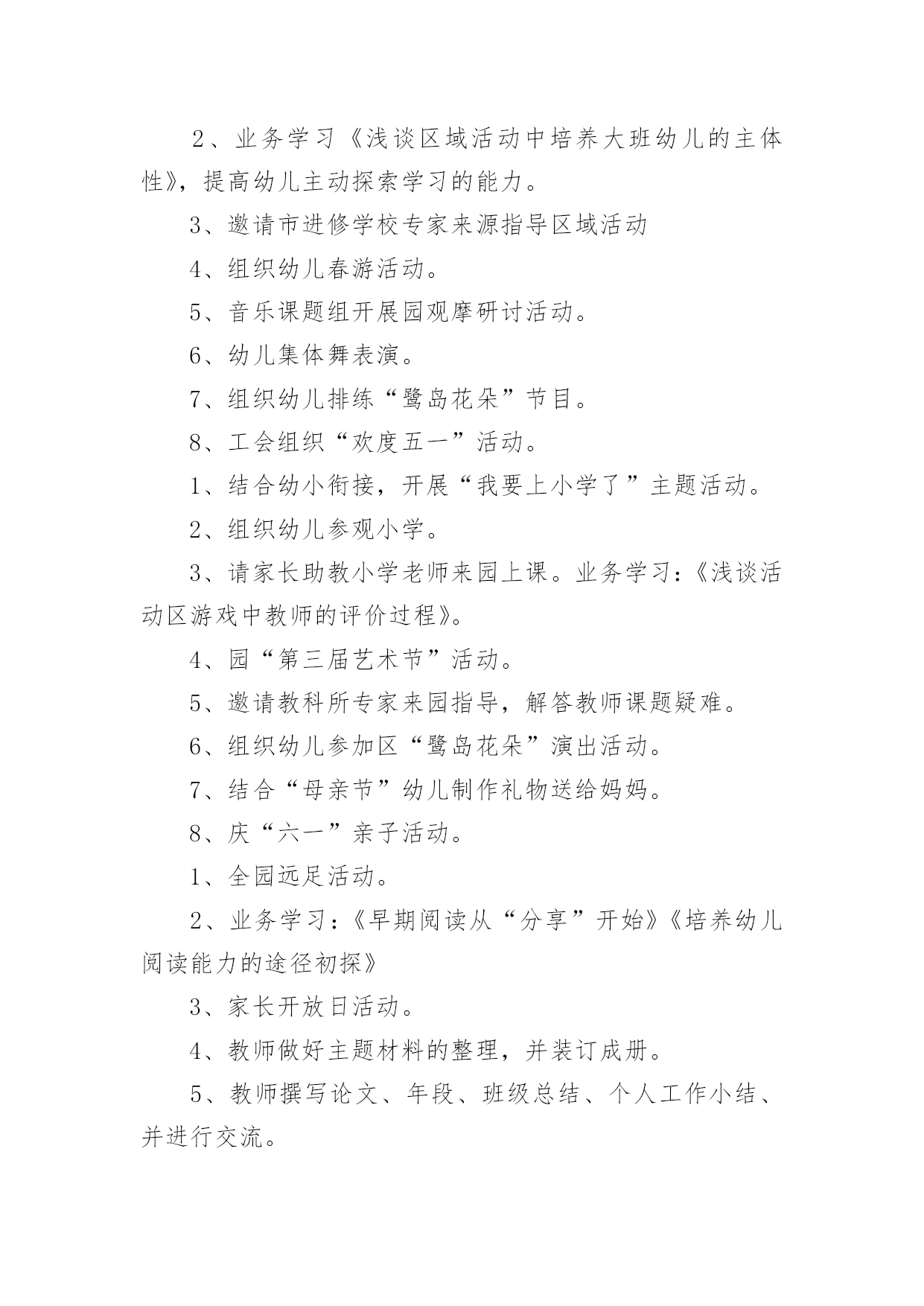 2、业务学习《浅谈区域活动中培养大班幼儿的主体性》，提高幼儿主动探索学习的能力。

3、邀请市进修学校专家来源指导区域活动

4、组织幼儿春游活动。

5、音乐课题组开展园观摩研讨活动。

6、幼儿集体舞表演。

7、组织幼儿排练“鹭岛花朵”节目。

8、工会组织“欢度五一”活动。

1、结合幼小衔接，开展“我要上小学了”主题活动。

2、组织幼儿参观小学。

3、请家长助教小学老师来园上课。业务学习：《浅谈活动区游戏中教师的评价过程》。

4、园“第三届艺术节”活动。

5、邀请教科所专家来园指导，解答教师课题疑难。

6、组织幼儿参加区“鹭岛花朵”演出活动。

7、结合“母亲节”幼儿制作礼物送给妈妈。

8、庆“六一”亲子活动。

1、全园远足活动。

2、业务学习：《早期阅读从“分享”开始》《培养幼儿阅读能力的途径初探》

3、家长开放日活动。

4、教师做好主题材料的整理，并装订成册。

5、教师撰写论文、年段、班级总结、个人工作小结、并进行交流。